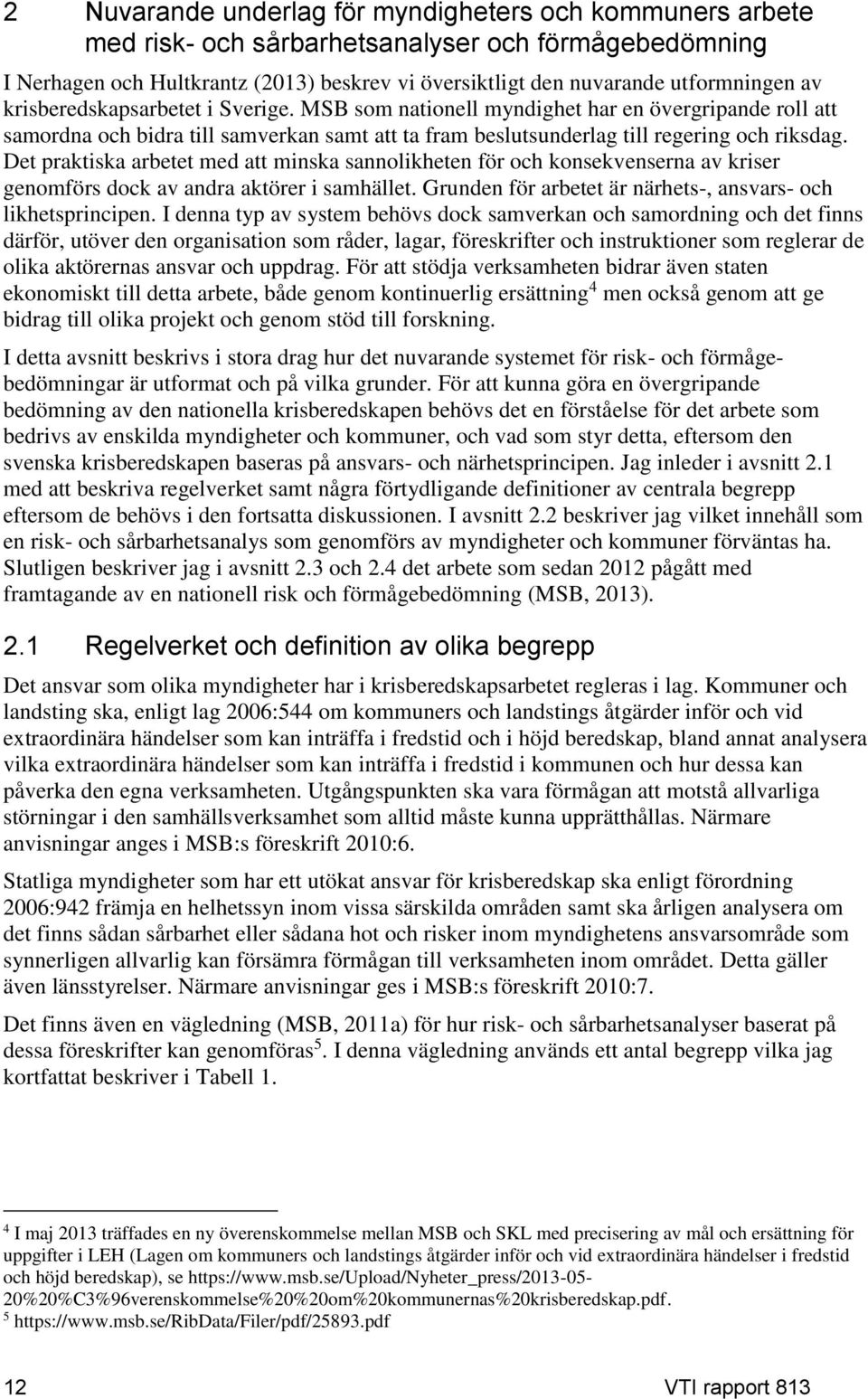 2 Nuvarande underlag för myndigheters och kommuners arbete med risk- och sårbarhetsanalyser och förmågebedömning

I Nerhagen och Hultkrantz (2013) beskrev vi översiktligt den nuvarande utformningen av krisberedskapsarbetet i Sverige. MSB som nationell myndighet har en övergripande roll att samordna och bidra till samverkan samt att ta fram beslutsunderlag till regering och riksdag. Det praktiska arbetet med att minska sannolikheten för och konsekvenserna av kriser genomförs dock av andra aktörer i samhället. Grunden för arbetet är närhets-, ansvars- och likhetsprincipen. I denna typ av system behövs dock samverkan och samordning och det finns därför, utöver den organisation som råder, lagar, föreskrifter och instruktioner som reglerar de olika aktörernas ansvar och uppdrag. För att stödja verksamheten bidrar även staten ekonomiskt till detta arbete, både genom kontinuerlig ersättning$^4$ men också genom att ge bidrag till olika projekt och genom stöd till forskning.

I detta avsnitt beskrivs i stora drag hur det nuvarande systemet för risk- och förmågebedömningar är utformat och på vilka grunder. För att kunna göra en övergripande bedömning av den nationella krisberedskapen behövs det en förståelse för det arbete som bedrivs av enskilda myndigheter och kommuner, och vad som styr detta, eftersom den svenska krisberedskapen baseras på ansvars- och närhetsprincipen. Jag inleder i avsnitt 2.1 med att beskriva regelverket samt några förtydligande definitioner av centrala begrepp eftersom de behövs i den fortsatta diskussionen. I avsnitt 2.2 beskriver jag vilket innehåll som en risk- och sårbarhetsanalys som genomförs av myndigheter och kommuner förväntas ha. Slutligen beskriver jag i avsnitt 2.3 och 2.4 det arbete som sedan 2012 pågått med framtagande av en nationell risk och förmågebedömning (MSB, 2013).

2.1 Regelverket och definition av olika begrepp

Det ansvar som olika myndigheter har i krisberedskapsarbetet regleras i lag. Kommuner och landsting ska, enligt lag 2006:544 om kommuners och landstings åtgärder inför och vid extraordinära händelser som kan inträffa i fredstid och i höjd beredskap, bland annat analysera vilka extraordinära händelser som kan inträffa i fredstid i kommunen och hur dessa kan påverka den egna verksamheten. Utgångspunkten ska vara förmågan att motstå allvarliga störningar i den samhällsverksamhet som alltid måste kunna upprätthållas. Närmare anvisningar anges i MSB:s föreskrift 2010:6.

Statliga myndigheter som har ett utökat ansvar för krisberedskap ska enligt förordning 2006:942 främja en helhetssyn inom vissa särskilda områden samt ska årligen analysera om det finns sådan sårbarhet eller sådana hot och risker inom myndighetens ansvarsområde som synnerligen allvarlig kan försämra förmågan till verksamheten inom området. Detta gäller även länsstyrelser. Närmare anvisningar ges i MSB:s föreskrift 2010:7.

Det finns även en vägledning (MSB, 2011a) för hur risk- och sårbarhetsanalyser baserat på dessa föreskrifter kan genomföras$^5$. I denna vägledning används ett antal begrepp vilka jag kortfattat beskriver i Tabell 1.

$^4$ I maj 2013 träffades en ny överenskommelse mellan MSB och SKL med precisering av mål och ersättning för uppgifter i LEH (Lagen om kommuners och landstings åtgärder inför och vid extraordinära händelser i fredstid och höjd beredskap), se https://www.msb.se/Upload/Nyheter_press/2013-05-20%20%C3%96verenskommelse%20%20om%20kommunernas%20krisberedskap.pdf.
$^5$ https://www.msb.se/RibData/Filer/pdf/25893.pdf

12 VTI rapport 813